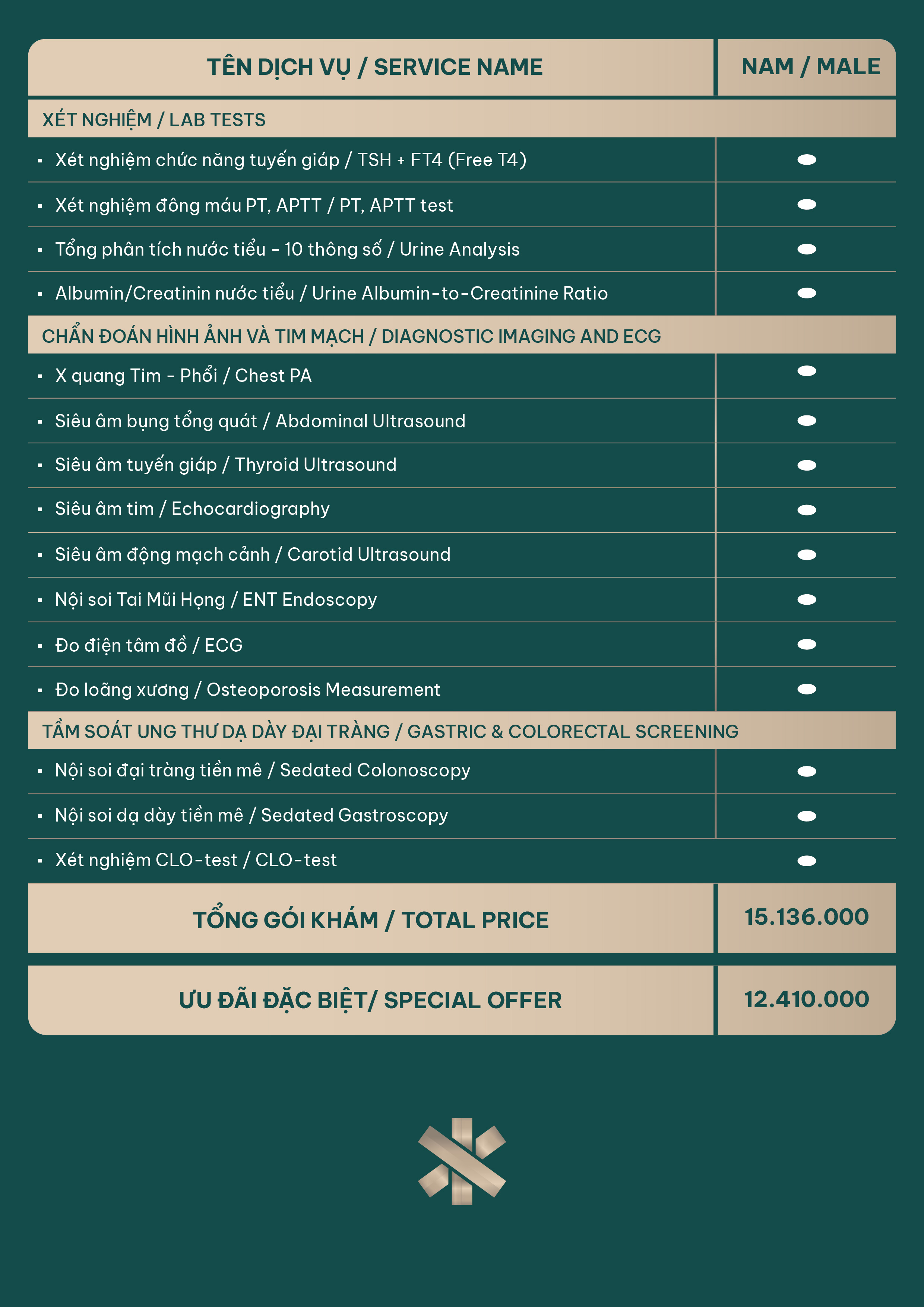 | TÊN DỊCH VỤ / SERVICE NAME | NAM / MALE |
|---|---|
| XÉT NGHIỆM / LAB TESTS | |
| ▪ Xét nghiệm chức năng tuyến giáp / TSH + FT4 (Free T4) | ● |
| ▪ Xét nghiệm đông máu PT, APTT / PT, APTT test | ● |
| ▪ Tổng phân tích nước tiểu - 10 thông số / Urine Analysis | ● |
| ▪ Albumin/Creatinin nước tiểu / Urine Albumin-to-Creatinine Ratio | ● |
| CHẨN ĐOÁN HÌNH ẢNH VÀ TIM MẠCH / DIAGNOSTIC IMAGING AND ECG | |
| ▪ X quang Tim - Phổi / Chest PA | ● |
| ▪ Siêu âm bụng tổng quát / Abdominal Ultrasound | ● |
| ▪ Siêu âm tuyến giáp / Thyroid Ultrasound | ● |
| ▪ Siêu âm tim / Echocardiography | ● |
| ▪ Siêu âm động mạch cảnh / Carotid Ultrasound | ● |
| ▪ Nội soi Tai Mũi Họng / ENT Endoscopy | ● |
| ▪ Đo điện tâm đồ / ECG | ● |
| ▪ Đo loãng xương / Osteoporosis Measurement | ● |
| TẦM SOÁT UNG THƯ DẠ DÀY ĐẠI TRÀNG / GASTRIC & COLORECTAL SCREENING | |
| ▪ Nội soi đại tràng tiền mê / Sedated Colonoscopy | ● |
| ▪ Nội soi dạ dày tiền mê / Sedated Gastroscopy | ● |
| ▪ Xét nghiệm CLO-test / CLO-test | ● |
| TỔNG GÓI KHÁM / TOTAL PRICE | 15.136.000 |
| ƯU ĐÃI ĐẶC BIỆT/ SPECIAL OFFER | 12.410.000 |